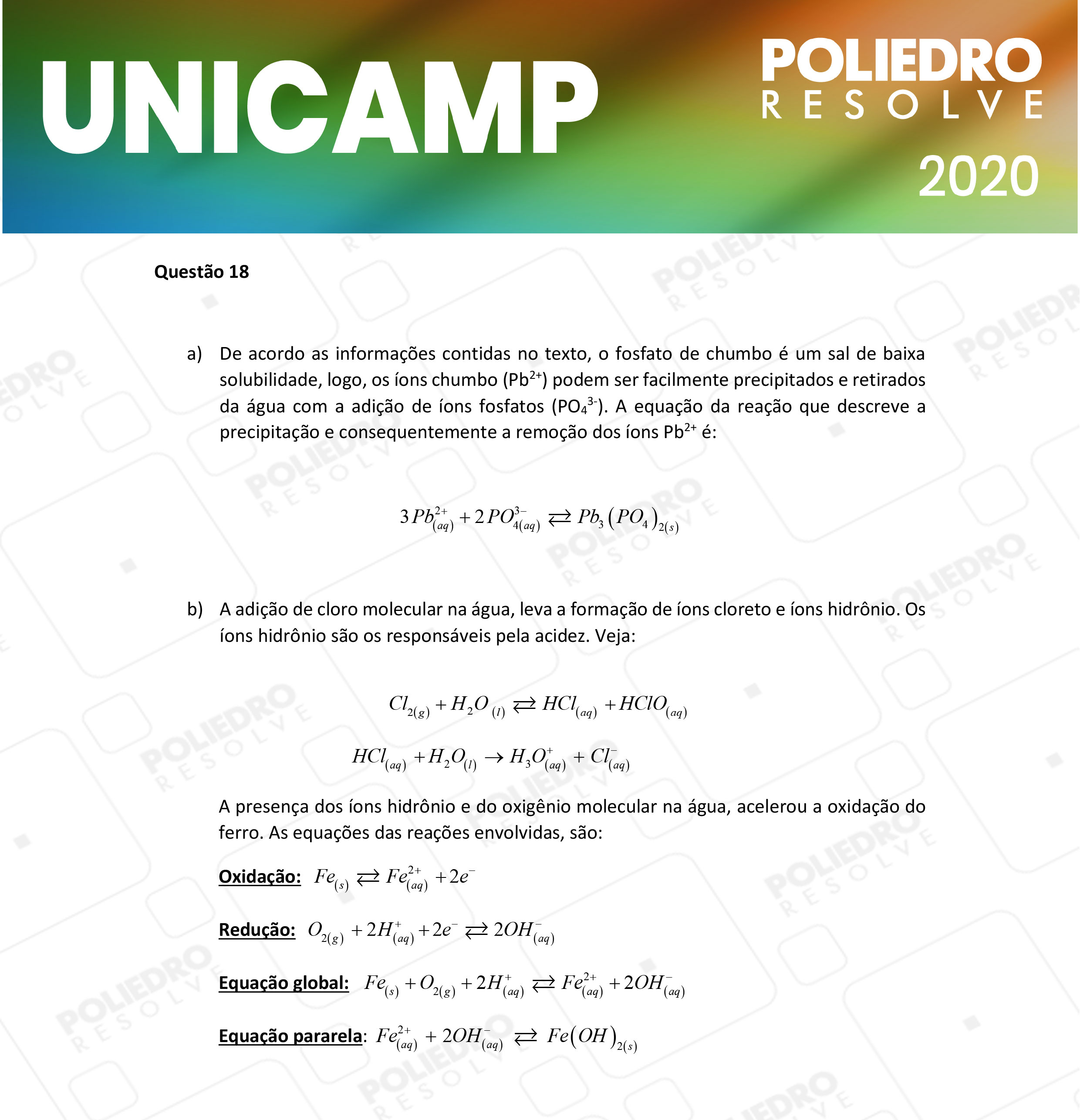 UNICAMP

POLIEDRO RESOLVE

2020

Questão 18

a) De acordo as informações contidas no texto, o fosfato de chumbo é um sal de baixa solubilidade, logo, os íons chumbo ($Pb^{2+}$) podem ser facilmente precipitados e retirados da água com a adição de íons fosfatos ($PO_4^{3-}$). A equação da reação que descreve a precipitação e consequentemente a remoção dos íons $Pb^{2+}$ é:

$3Pb^{2+}_{(aq)} + 2PO^{3-}_{4(aq)} \rightleftarrows Pb_3(PO_4)_{2(s)}$

b) A adição de cloro molecular na água, leva a formação de íons cloreto e íons hidrônio. Os íons hidrônio são os responsáveis pela acidez. Veja:

$Cl_{2(g)} + H_2O_{(l)} \rightleftarrows HCl_{(aq)} + HClO_{(aq)}$

$HCl_{(aq)} + H_2O_{(l)} \rightarrow H_3O^+_{(aq)} + Cl^-_{(aq)}$

A presença dos íons hidrônio e do oxigênio molecular na água, acelerou a oxidação do ferro. As equações das reações envolvidas, são:

Oxidação: $Fe_{(s)} \rightleftarrows Fe^{2+}_{(aq)} + 2e^-$

Redução: $O_{2(g)} + 2H^+_{(aq)} + 2e^- \rightleftarrows 2OH^-_{(aq)}$

Equação global: $Fe_{(s)} + O_{2(g)} + 2H^+_{(aq)} \rightleftarrows Fe^{2+}_{(aq)} + 2OH^-_{(aq)}$

Equação pararela: $Fe^{2+}_{(aq)} + 2OH^-_{(aq)} \rightleftarrows Fe(OH)_{2(s)}$